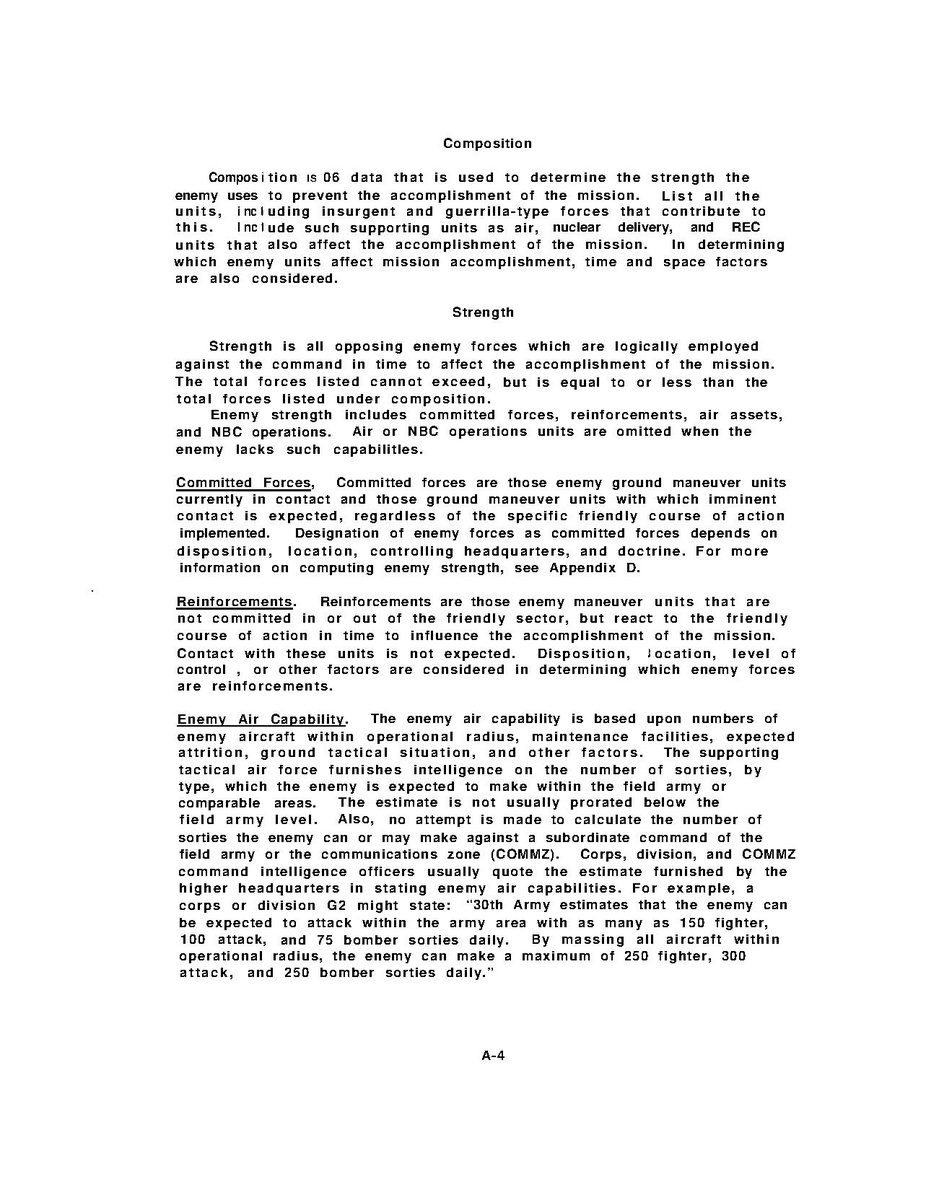 Composition

Composition is 06 data that is used to determine the strength the enemy uses to prevent the accomplishment of the mission. List all the units, including insurgent and guerrilla-type forces that contribute to this. Include such supporting units as air, nuclear delivery, and REC units that also affect the accomplishment of the mission. In determining which enemy units affect mission accomplishment, time and space factors are also considered.

Strength

Strength is all opposing enemy forces which are logically employed against the command in time to affect the accomplishment of the mission. The total forces listed cannot exceed, but is equal to or less than the total forces listed under composition.
Enemy strength includes committed forces, reinforcements, air assets, and NBC operations. Air or NBC operations units are omitted when the enemy lacks such capabilities.

Committed Forces, Committed forces are those enemy ground maneuver units currently in contact and those ground maneuver units with which imminent contact is expected, regardless of the specific friendly course of action implemented. Designation of enemy forces as committed forces depends on disposition, location, controlling headquarters, and doctrine. For more information on computing enemy strength, see Appendix D.

Reinforcements. Reinforcements are those enemy maneuver units that are not committed in or out of the friendly sector, but react to the friendly course of action in time to influence the accomplishment of the mission. Contact with these units is not expected. Disposition, location, level of control , or other factors are considered in determining which enemy forces are reinforcements.

Enemy Air Capability. The enemy air capability is based upon numbers of enemy aircraft within operational radius, maintenance facilities, expected attrition, ground tactical situation, and other factors. The supporting tactical air force furnishes intelligence on the number of sorties, by type, which the enemy is expected to make within the field army or comparable areas. The estimate is not usually prorated below the field army level. Also, no attempt is made to calculate the number of sorties the enemy can or may make against a subordinate command of the field army or the communications zone (COMMZ). Corps, division, and COMMZ command intelligence officers usually quote the estimate furnished by the higher headquarters in stating enemy air capabilities. For example, a corps or division G2 might state: "30th Army estimates that the enemy can be expected to attack within the army area with as many as 150 fighter, 100 attack, and 75 bomber sorties daily. By massing all aircraft within operational radius, the enemy can make a maximum of 250 fighter, 300 attack, and 250 bomber sorties daily."

A-4